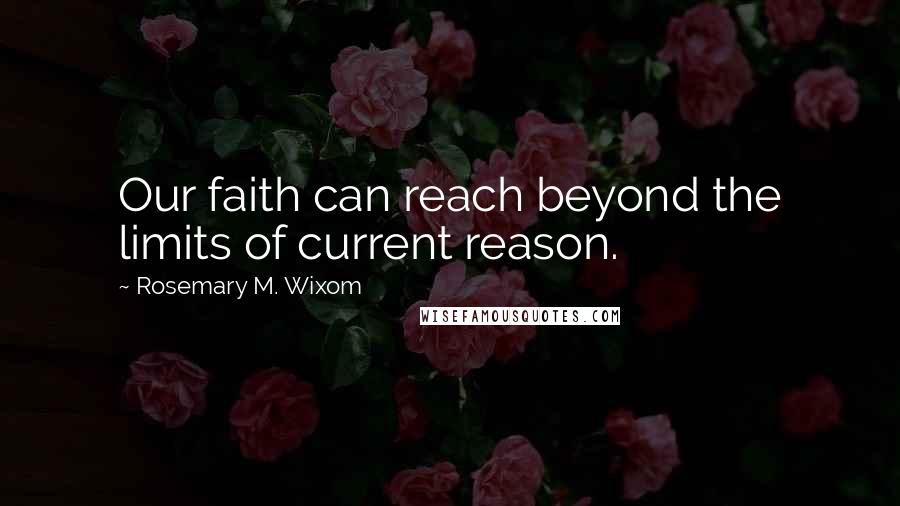 Our faith can reach beyond the limits of current reason.

~ Rosemary M. Wixom

WISEFAMOUSQUOTES.COM